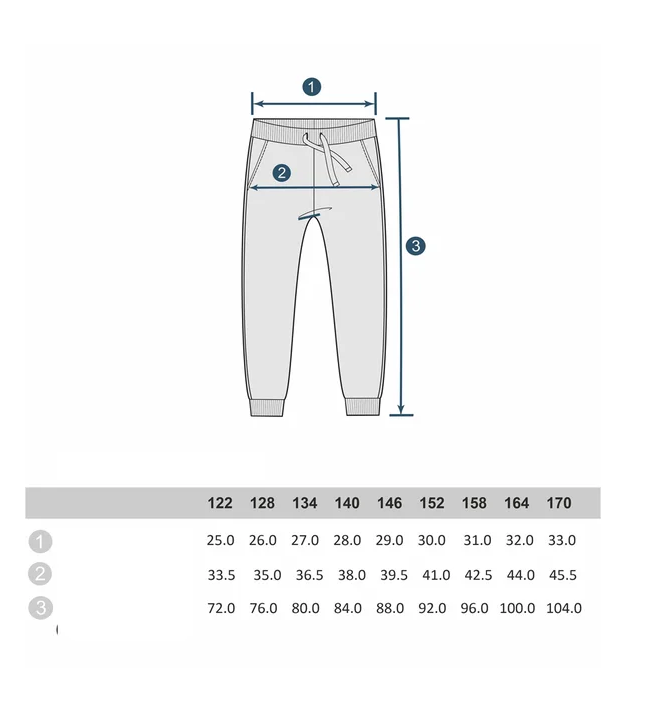 1

2

3

|  | 122 | 128 | 134 | 140 | 146 | 152 | 158 | 164 | 170 |
|---|---|---|---|---|---|---|---|---|---|
| 1 | 25.0 | 26.0 | 27.0 | 28.0 | 29.0 | 30.0 | 31.0 | 32.0 | 33.0 |
| 2 | 33.5 | 35.0 | 36.5 | 38.0 | 39.5 | 41.0 | 42.5 | 44.0 | 45.5 |
| 3 | 72.0 | 76.0 | 80.0 | 84.0 | 88.0 | 92.0 | 96.0 | 100.0 | 104.0 |